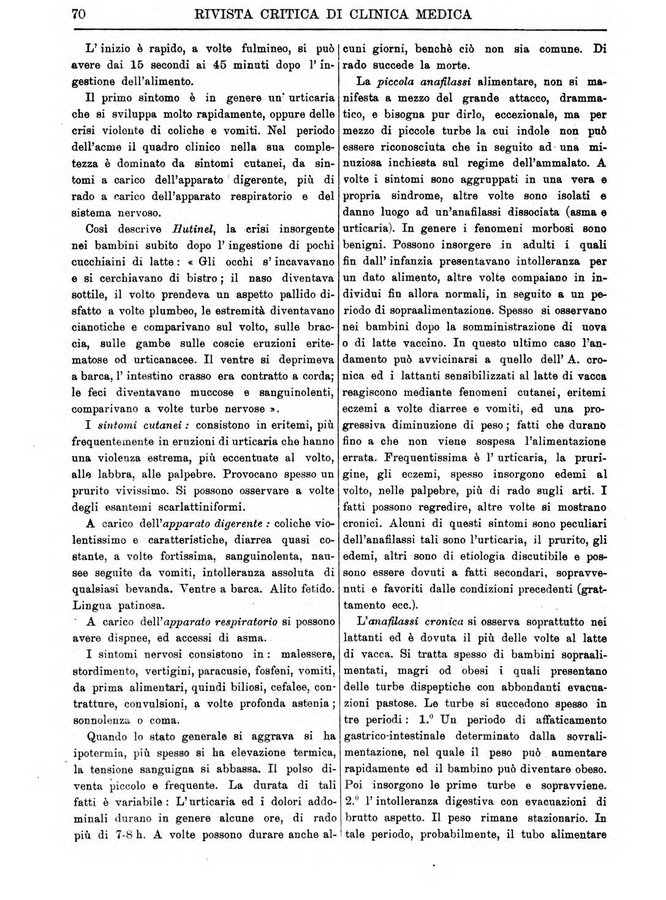 70 RIVISTA CRITICA DI CLINICA MEDICA

L' inizio è rapido, a volte fulmineo, si può avere dai 15 secondi ai 45 minuti dopo l' ingestione dell'alimento.

Il primo sintomo è in genere un' urticaria che si sviluppa molto rapidamente, oppure delle crisi violente di coliche e vomiti. Nel periodo dell'acme il quadro clinico nella sua completezza è dominato da sintomi cutanei, da sintomi a carico dell'apparato digerente, più di rado a carico dell'apparato respiratorio e del sistema nervoso.

Così descrive Hutinel, la crisi insorgente nei bambini subito dopo l' ingestione di pochi cucchiaini di latte: « Gli occhi s' incavavano e si cerchiavano di bistro; il naso diventava sottile, il volto prendeva un aspetto pallido disfatto a volte plumbeo, le estremità diventavano cianotiche e comparivano sul volto, sulle braccia, sulle gambe sulle coscie eruzioni eritematose od urticanacee. Il ventre si deprimeva a barca, l' intestino crasso era contratto a corda; le feci diventavano muccose e sanguinolenti, comparivano a volte turbe nervose ».

I sintomi cutanei: consistono in eritemi, più frequentemente in eruzioni di urticaria che hanno una violenza estrema, più eccentuate al volto, alle labbra, alle palpebre. Provocano spesso un prurito vivissimo. Si possono osservare a volte degli esantemi scarlattiniformi.

A carico dell'apparato digerente: coliche violentissimo e caratteristiche, diarrea quasi costante, a volte fortissima, sanguinolenta, nausee seguite da vomiti, intolleranza assoluta di qualsiasi bevanda. Ventre a barca. Alito fetido. Lingua patinosa.

A carico dell'apparato respiratorio si possono avere dispnee, ed accessi di asma.

I sintomi nervosi consistono in: malessere, stordimento, vertigini, paracusie, fosfeni, vomiti, da prima alimentari, quindi biliosi, cefalee, contratture, convulsioni, a volte profonda astenia; sonnolenza o coma.

Quando lo stato generale si aggrava si ha ipotermia, più spesso si ha elevazione termica, la tensione sanguigna si abbassa. Il polso diventa piccolo e frequente. La durata di tali fatti è variabile: L'urticaria ed i dolori addominali durano in genere alcune ore, di rado più di 7-8 h. A volte possono durare anche alcuni giorni, benchè ciò non sia comune. Di rado succede la morte.

La piccola anafilassi alimentare, non si manifesta a mezzo del grande attacco, drammatico, e bisogna pur dirlo, eccezionale, ma per mezzo di piccole turbe la cui indole non può essere riconosciuta che in seguito ad una minuziosa inchiesta sul regime dell'ammalato. A volte i sintomi sono aggruppati in una vera e propria sindrome, altre volte sono isolati e danno luogo ad un'anafilassi dissociata (asma e urticaria). In genere i fenomeni morbosi sono benigni. Possono insorgere in adulti i quali fin dall' infanzia presentavano intolleranza per un dato alimento, altre volte compaiano in individui fin allora normali, in seguito a un periodo di sopraalimentazione. Spesso si osservano nei bambini dopo la somministrazione di uova o di latte vaccino. In questo ultimo caso l'andamento può avvicinarsi a quello dell' A. cronica ed i lattanti sensibilizzati al latte di vacca reagiscono mediante fenomeni cutanei, eritemi eczemi a volte diarree e vomiti, ed una progressiva diminuzione di peso; fatti che durano fino a che non viene sospesa l'alimentazione errata. Frequentissima è l' urticaria, la prurigine, gli eczemi, spesso insorgono edemi al volto, nelle palpebre, più di rado sugli arti. I fatti possono regredire, altre volte si mostrano cronici. Alcuni di questi sintomi sono peculiari dell'anafilassi tali sono l'urticaria, il prurito, gli edemi, altri sono di etiologia discutibile e possono essere dovuti a fatti secondari, sopravvenuti e favoriti dalle condizioni precedenti (grattamento ecc.).

L'anafilassi cronica si osserva soprattutto nei lattanti ed è dovuta il più delle volte al latte di vacca. Si tratta spesso di bambini sopraalimentati, magri od obesi i quali presentano delle turbe dispeptiche con abbondanti evacuazioni pastose. Le turbe si succedono spesso in tre periodi: 1.° Un periodo di affaticamento gastrico-intestinale determinato dalla sovralimentazione, nel quale il peso può aumentare rapidamente ed il bambino può diventare obeso. Poi insorgono le prime turbe e sopravviene. 2.° l' intolleranza digestiva con evacuazioni di brutto aspetto. Il peso rimane stazionario. In tale periodo, probabilmente, il tubo alimentare